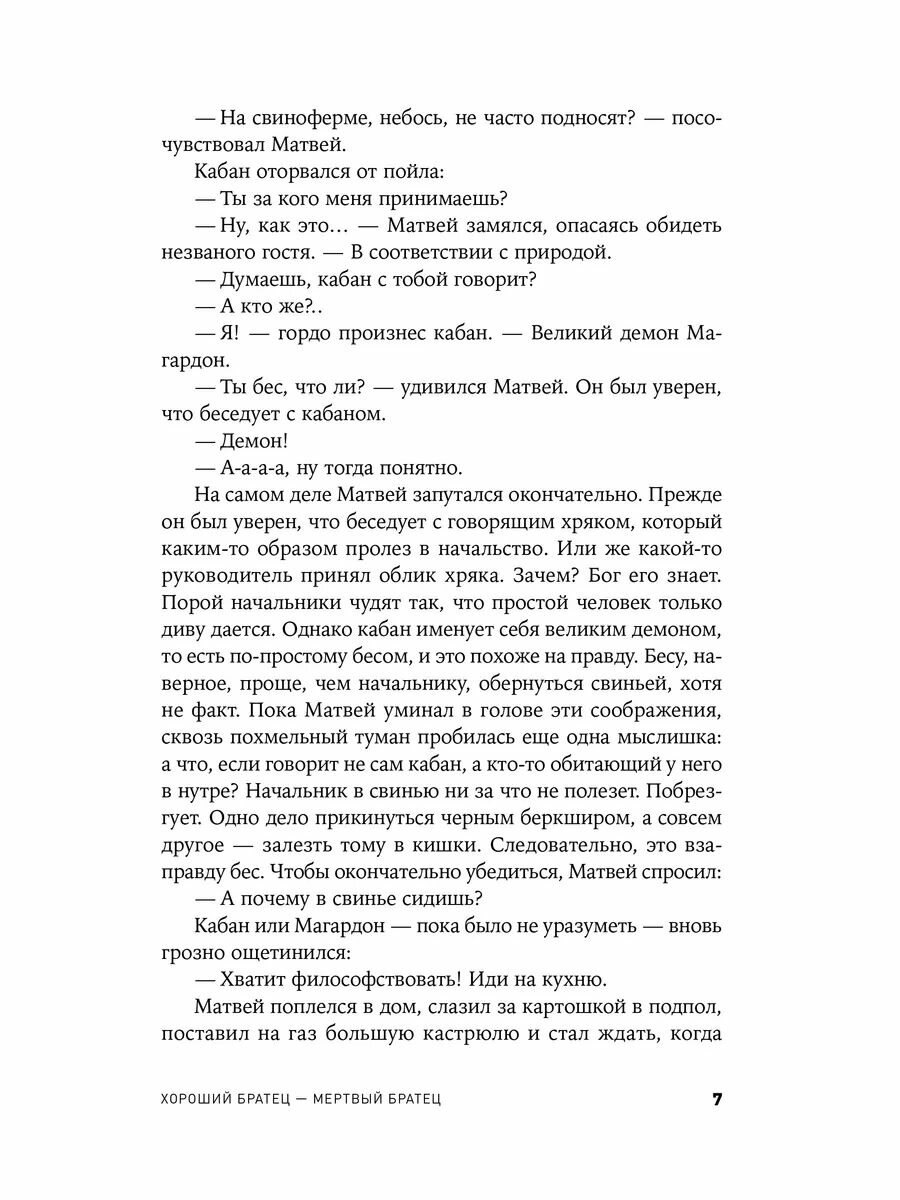 — На свиноферме, небось, не часто подносят? — посочувствовал Матвей.

Кабан оторвался от пойла:

— Ты за кого меня принимаешь?

— Ну, как это… — Матвей замялся, опасаясь обидеть незваного гостя. — В соответствии с природой.

— Думаешь, кабан с тобой говорит?

— А кто же?..

— Я! — гордо произнес кабан. — Великий демон Магардон.

— Ты бес, что ли? — удивился Матвей. Он был уверен, что беседует с кабаном.

— Демон!

— А-а-а-а, ну тогда понятно.

На самом деле Матвей запутался окончательно. Прежде он был уверен, что беседует с говорящим хряком, который каким-то образом пролез в начальство. Или же какой-то руководитель принял облик хряка. Зачем? Бог его знает. Порой начальники чудят так, что простой человек только диву дается. Однако кабан именует себя великим демоном, то есть по-простому бесом, и это похоже на правду. Бесу, наверное, проще, чем начальнику, обернуться свиньей, хотя не факт. Пока Матвей уминал в голове эти соображения, сквозь похмельный туман пробилась еще одна мыслишка: а что, если говорит не сам кабан, а кто-то обитающий у него в нутре? Начальник в свинью ни за что не полезет. Побрезгует. Одно дело прикинуться черным беркширом, а совсем другое — залезть тому в кишки. Следовательно, это взаправду бес. Чтобы окончательно убедиться, Матвей спросил:

— А почему в свинье сидишь?

Кабан или Магардон — пока было не уразуметь — вновь грозно ощетинился:

— Хватит философствовать! Иди на кухню.

Матвей поплелся в дом, слазил за картошкой в подпол, поставил на газ большую кастрюлю и стал ждать, когда

ХОРОШИЙ БРАТЕЦ — МЕРТВЫЙ БРАТЕЦ 7